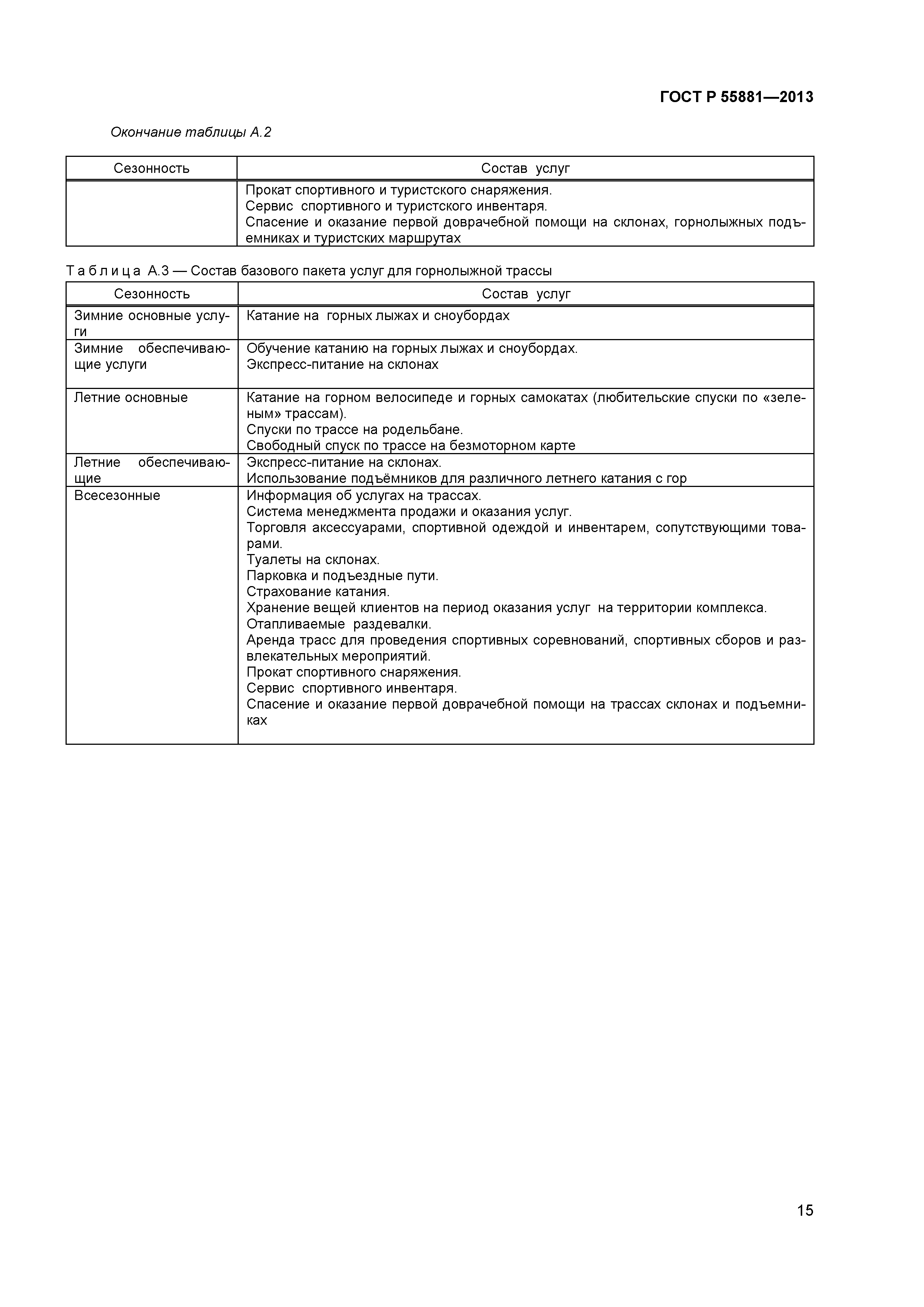 ГОСТ Р 55881—2013

Окончание таблицы А.2

| Сезонность | Состав услуг |
|---|---|
| | Прокат спортивного и туристского снаряжения. Сервис спортивного и туристского инвентаря. Спасение и оказание первой доврачебной помощи на склонах, горнолыжных подъемниках и туристских маршрутах |

Таблица А.3 — Состав базового пакета услуг для горнолыжной трассы

| Сезонность | Состав услуг |
|---|---|
| Зимние основные услуги | Катание на горных лыжах и сноубордах |
| Зимние обеспечивающие услуги | Обучение катанию на горных лыжах и сноубордах. Экспресс-питание на склонах |
| Летние основные | Катание на горном велосипеде и горных самокатах (любительские спуски по «зеленым» трассам). Спуски по трассе на родельбане. Свободный спуск по трассе на безмоторном карте |
| Летние обеспечивающие | Экспресс-питание на склонах. Использование подъёмников для различного летнего катания с гор |
| Всесезонные | Информация об услугах на трассах. Система менеджмента продажи и оказания услуг. Торговля аксессуарами, спортивной одеждой и инвентарем, сопутствующими товарами. Туалеты на склонах. Парковка и подъездные пути. Страхование катания. Хранение вещей клиентов на период оказания услуг на территории комплекса. Отапливаемые раздевалки. Аренда трасс для проведения спортивных соревнований, спортивных сборов и развлекательных мероприятий. Прокат спортивного снаряжения. Сервис спортивного инвентаря. Спасение и оказание первой доврачебной помощи на трассах склонах и подъемниках |

15